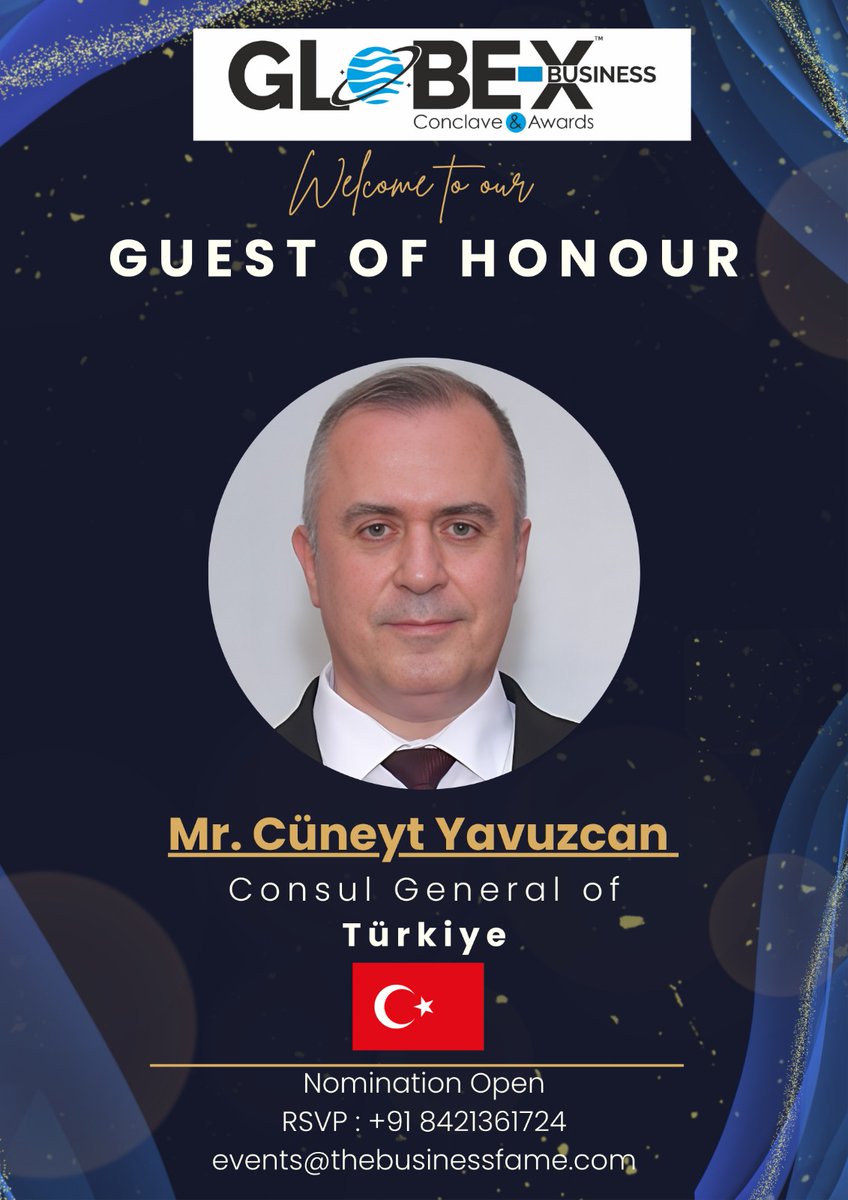 GLOBEX™ BUSINESS
Conclave & Awards

Welcome to our
GUEST OF HONOUR

Mr. Cüneyt Yavuzcan
Consul General of
Türkiye

Nomination Open
RSVP : +91 8421361724
events@thebusinessfame.com